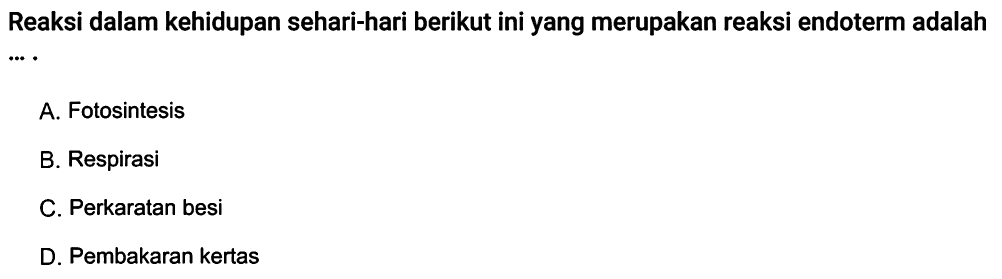 Reaksi dalam kehidupan sehari-hari berikut ini yang merupakan reaksi endoterm adalah ... .

A. Fotosintesis

B. Respirasi

C. Perkaratan besi

D. Pembakaran kertas